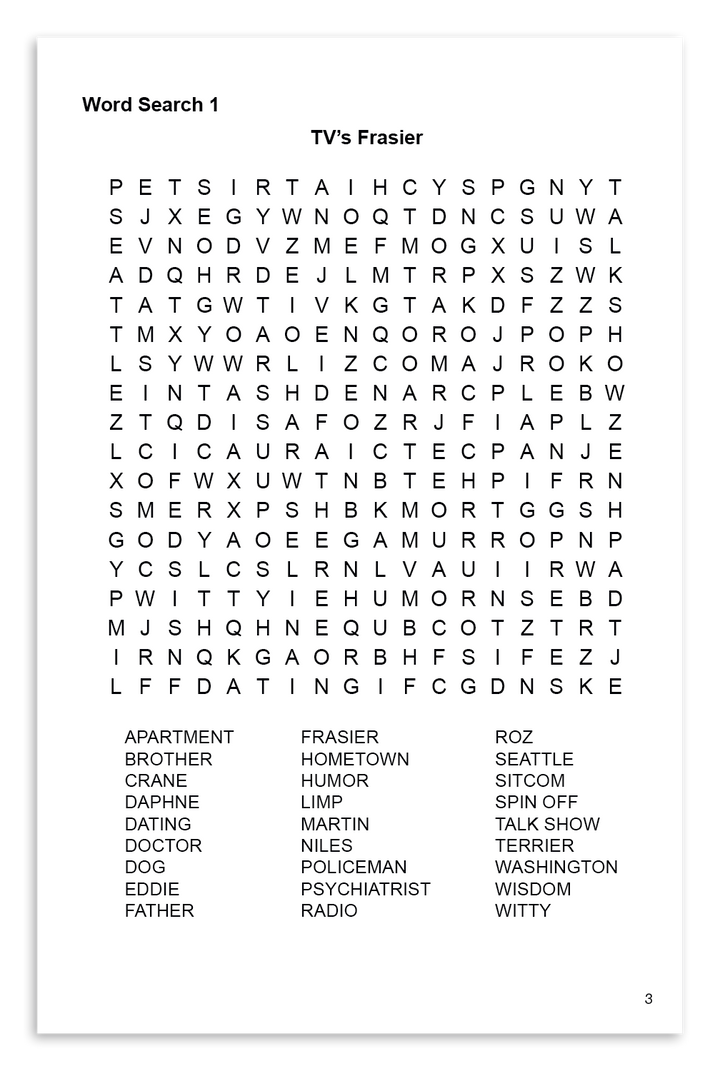 Word Search 1

TV's Frasier

P E T S I R T A I H C Y S P G N Y T
S J X E G Y W N O Q T D N C S U W A
E V N O D V Z M E F M O G X U I S L
A D Q H R D E J L M T R P X S Z W K
T A T G W T I V K G T A K D F Z Z S
T M X Y O A O E N Q O R O J P O P H
L S Y W W R L I Z C O M A J R O K O
E I N T A S H D E N A R C P L E B W
Z T Q D I S A F O Z R J F I A P L Z
L C I C A U R A I C T E C P A N J E
X O F W X U W T N B T E H P I F R N
S M E R X P S H B K M O R T G G S H
G O D Y A O E E G A M U R R O P N P
Y C S L C S L R N L V A U I I R W A
P W I T T Y I E H U M O R N S E B D
M J S H Q H N E Q U B C O T Z T R T
I R N Q K G A O R B H F S I F E Z J
L F F D A T I N G I F C G D N S K E

APARTMENT
BROTHER
CRANE
DAPHNE
DATING
DOCTOR
DOG
EDDIE
FATHER

FRASIER
HOMETOWN
HUMOR
LIMP
MARTIN
NILES
POLICEMAN
PSYCHIATRIST
RADIO

ROZ
SEATTLE
SITCOM
SPIN OFF
TALK SHOW
TERRIER
WASHINGTON
WISDOM
WITTY

3